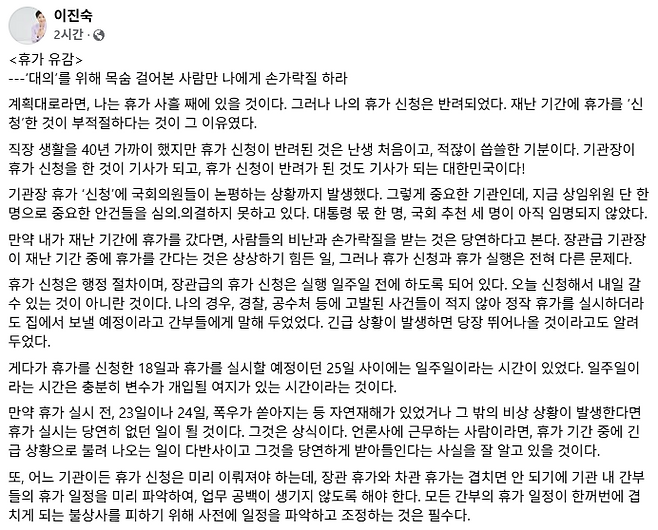 이진숙
2시간 ·

<휴가 유감>
---'대의'를 위해 목숨 걸어본 사람만 나에게 손가락질 하라

계획대로라면, 나는 휴가 사흘 째에 있을 것이다. 그러나 나의 휴가 신청은 반려되었다. 재난 기간에 휴가를 '신청'한 것이 부적절하다는 것이 그 이유였다.

직장 생활을 40년 가까이 했지만 휴가 신청이 반려된 것은 난생 처음이고, 적잖이 씁쓸한 기분이다. 기관장이 휴가 신청을 한 것이 기사가 되고, 휴가 신청이 반려가 된 것도 기사가 되는 대한민국이다!

기관장 휴가 '신청'에 국회의원들이 논평하는 상황까지 발생했다. 그렇게 중요한 기관인데, 지금 상임위원 단 한 명으로 중요한 안건들을 심의.의결하지 못하고 있다. 대통령 몫 한 명, 국회 추천 세 명이 아직 임명되지 않았다.

만약 내가 재난 기간에 휴가를 갔다면, 사람들의 비난과 손가락질을 받는 것은 당연하다고 본다. 장관급 기관장이 재난 기간 중에 휴가를 간다는 것은 상상하기 힘든 일, 그러나 휴가 신청과 휴가 실행은 전혀 다른 문제다.

휴가 신청은 행정 절차이며, 장관급의 휴가 신청은 실행 일주일 전에 하도록 되어 있다. 오늘 신청해서 내일 갈 수 있는 것이 아니란 것이다. 나의 경우, 경찰, 공수처 등에 고발된 사건들이 적지 않아 정작 휴가를 실시하더라도 집에서 보낼 예정이라고 간부들에게 말해 두었었다. 긴급 상황이 발생하면 당장 뛰어나올 것이라고도 알려 두었다.

게다가 휴가를 신청한 18일과 휴가를 실시할 예정이던 25일 사이에는 일주일이라는 시간이 있었다. 일주일이라는 시간은 충분히 변수가 개입될 여지가 있는 시간이라는 것이다.

만약 휴가 실시 전, 23일이나 24일, 폭우가 쏟아지는 등 자연재해가 있었거나 그 밖의 비상 상황이 발생한다면 휴가 실시는 당연히 없던 일이 될 것이다. 그것은 상식이다. 언론사에 근무하는 사람이라면, 휴가 기간 중에 긴급 상황으로 불려 나오는 일이 다반사이고 그것을 당연하게 받아들인다는 사실을 잘 알고 있을 것이다.

또, 어느 기관이든 휴가 신청은 미리 이뤄져야 하는데, 장관 휴가와 차관 휴가는 겹치면 안 되기에 기관 내 간부들의 휴가 일정을 미리 파악하여, 업무 공백이 생기지 않도록 해야 한다. 모든 간부의 휴가 일정이 한꺼번에 겹치게 되는 불상사를 피하기 위해 사전에 일정을 파악하고 조정하는 것은 필수다.